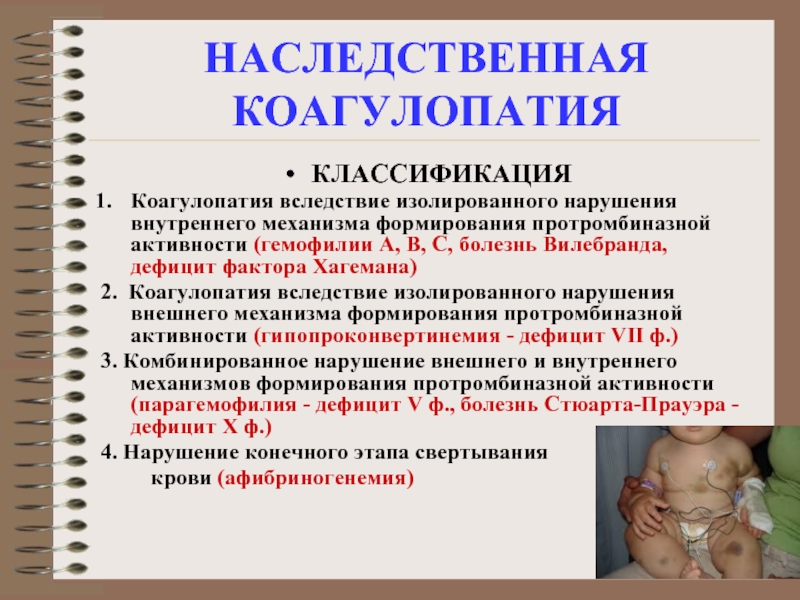 НАСЛЕДСТВЕННАЯ КОАГУЛОПАТИЯ

• КЛАССИФИКАЦИЯ

1. Коагулопатия вследствие изолированного нарушения внутреннего механизма формирования протромбиназной активности (гемофилии А, В, С, болезнь Вилебранда, дефицит фактора Хагемана)

2. Коагулопатия вследствие изолированного нарушения внешнего механизма формирования протромбиназной активности (гипопроконвертинемия - дефицит VII ф.)

3. Комбинированное нарушение внешнего и внутреннего механизмов формирования протромбиназной активности (парагемофилия - дефицит V ф., болезнь Стюарта-Прауэра - дефицит X ф.)

4. Нарушение конечного этапа свертывания крови (афибриногенемия)